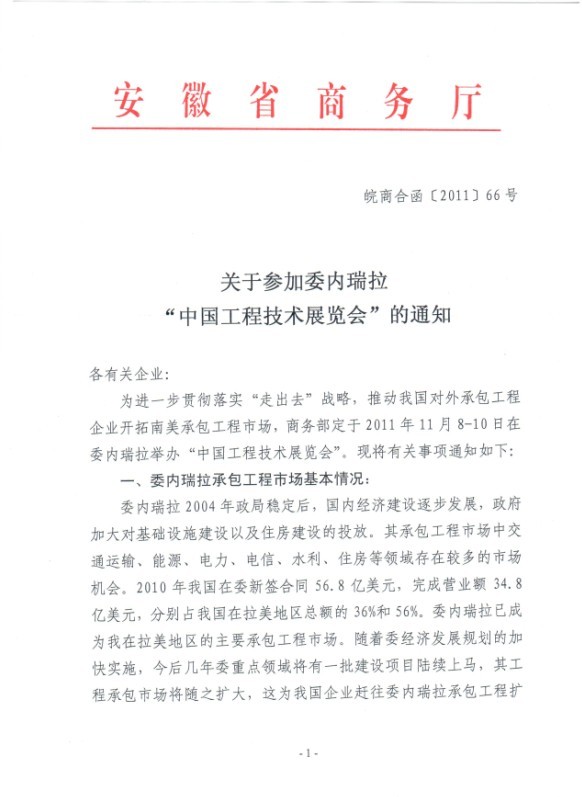 安徽省商务厅

皖商合函〔2011〕66号

关于参加委内瑞拉
“中国工程技术展览会”的通知

各有关企业：

为进一步贯彻落实“走出去”战略，推动我国对外承包工程企业开拓南美承包工程市场，商务部定于2011年11月8-10日在委内瑞拉举办“中国工程技术展览会”。现将有关事项通知如下：

一、委内瑞拉承包工程市场基本情况：

委内瑞拉2004年政局稳定后，国内经济建设逐步发展，政府加大对基础设施建设以及住房建设的投放。其承包工程市场中交通运输、能源、电力、电信、水利、住房等领域存在较多的市场机会。2010年我国在委新签合同56.8亿美元，完成营业额34.8亿美元，分别占我国在拉美地区总额的36%和56%。委内瑞拉已成为我在拉美地区的主要承包工程市场。随着委经济发展规划的加快实施，今后几年委重点领域将有一批建设项目陆续上马，其工程承包市场将随之扩大，这为我国企业赶往委内瑞拉承包工程扩

-1-